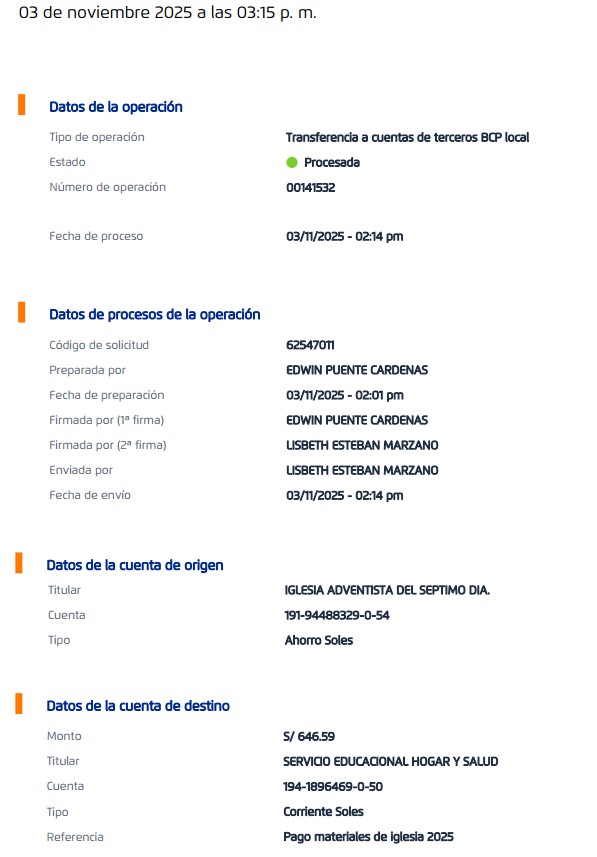 03 de noviembre 2025 a las 03:15 p. m.

Datos de la operación

Tipo de operación Transferencia a cuentas de terceros BCP local
Estado Procesada
Número de operación 00141532

Fecha de proceso 03/11/2025 - 02:14 pm

Datos de procesos de la operación

Código de solicitud 62547011
Preparada por EDWIN PUENTE CARDENAS
Fecha de preparación 03/11/2025 - 02:01 pm
Firmada por (1ª firma) EDWIN PUENTE CARDENAS
Firmada por (2ª firma) LISBETH ESTEBAN MARZANO
Enviada por LISBETH ESTEBAN MARZANO
Fecha de envío 03/11/2025 - 02:14 pm

Datos de la cuenta de origen

Titular IGLESIA ADVENTISTA DEL SEPTIMO DIA.
Cuenta 191-94488329-0-54
Tipo Ahorro Soles

Datos de la cuenta de destino

Monto S/ 646.59
Titular SERVICIO EDUCACIONAL HOGAR Y SALUD
Cuenta 194-1896469-0-50
Tipo Corriente Soles
Referencia Pago materiales de iglesia 2025